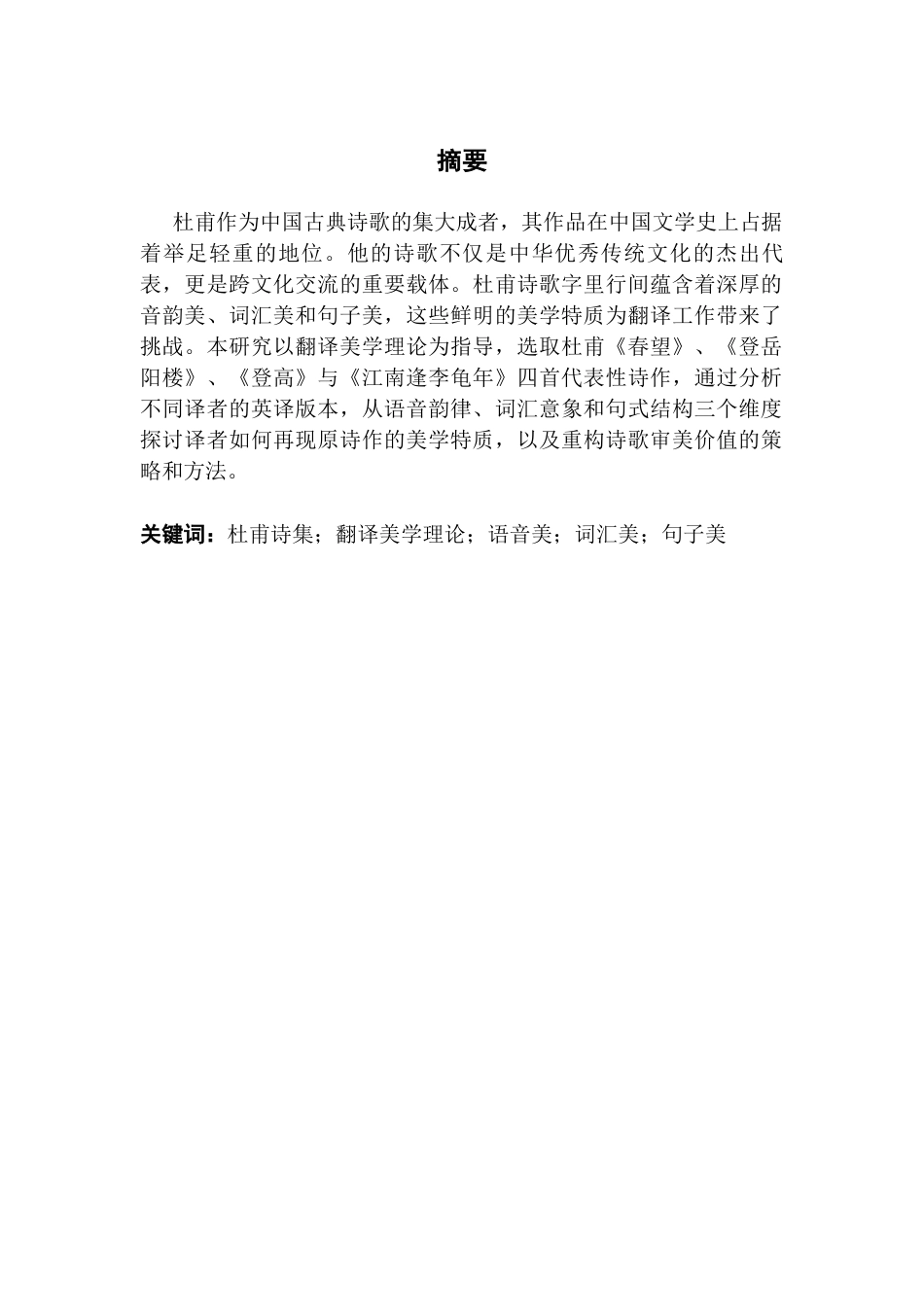 摘要

杜甫作为中国古典诗歌的集大成者，其作品在中国文学史上占据着举足轻重的地位。他的诗歌不仅是中华优秀传统文化的杰出代表，更是跨文化交流的重要载体。杜甫诗歌字里行间蕴含着深厚的音韵美、词汇美和句子美，这些鲜明的美学特质为翻译工作带来了挑战。本研究以翻译美学理论为指导，选取杜甫《春望》、《登岳阳楼》、《登高》与《江南逢李龟年》四首代表性诗作，通过分析不同译者的英译版本，从语音韵律、词汇意象和句式结构三个维度探讨译者如何再现原诗作的美学特质，以及重构诗歌审美价值的策略和方法。

关键词：杜甫诗集；翻译美学理论；语音美；词汇美；句子美